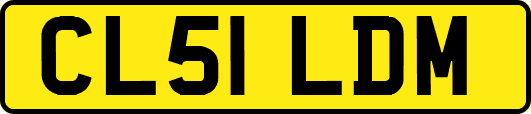 CL51 LDM